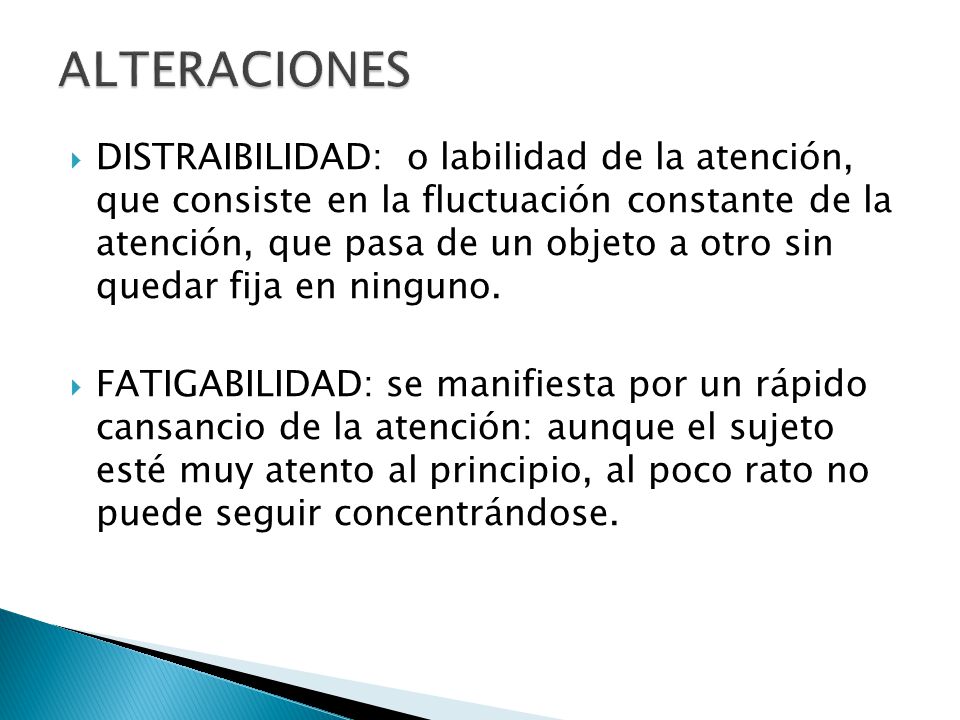 ALTERACIONES

DISTRAIBILIDAD:  o labilidad de la atención, que consiste en la fluctuación constante de la atención, que pasa de un objeto a otro sin quedar fija en ninguno.

FATIGABILIDAD: se manifiesta por un rápido cansancio de la atención: aunque el sujeto esté muy atento al principio, al poco rato no puede seguir concentrándose.